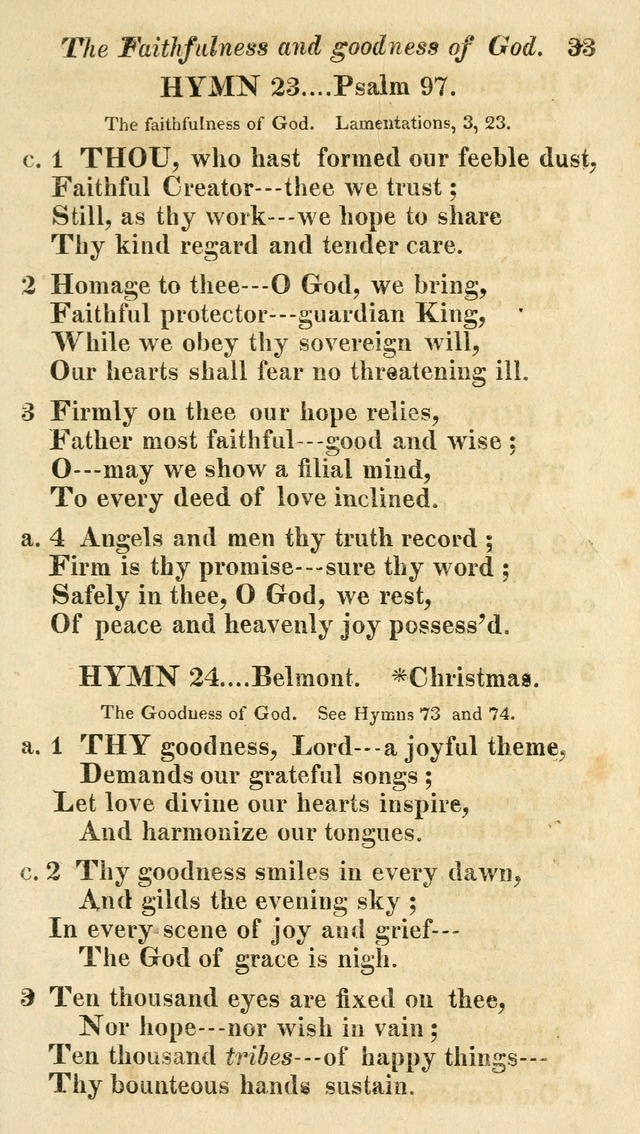 The Faithfulness and goodness of God. 33

HYMN 23....Psalm 97.

The faithfulness of God. Lamentations, 3, 23.

c. 1 THOU, who hast formed our feeble dust,
Faithful Creator---thee we trust;
Still, as thy work---we hope to share
Thy kind regard and tender care.

2 Homage to thee---O God, we bring,
Faithful protector---guardian King,
While we obey thy sovereign will,
Our hearts shall fear no threatening ill.

3 Firmly on thee our hope relies,
Father most faithful---good and wise;
O---may we show a filial mind,
To every deed of love inclined.

a. 4 Angels and men thy truth record;
Firm is thy promise---sure thy word;
Safely in thee, O God, we rest,
Of peace and heavenly joy possess'd.

HYMN 24....Belmont. *Christmas.

The Goodness of God. See Hymns 73 and 74.

a. 1 THY goodness, Lord---a joyful theme,
Demands our grateful songs;
Let love divine our hearts inspire,
And harmonize our tongues.

c. 2 Thy goodness smiles in every dawn,
And gilds the evening sky;
In every scene of joy and grief---
The God of grace is nigh.

3 Ten thousand eyes are fixed on thee,
Nor hope---nor wish in vain;
Ten thousand tribes---of happy things---
Thy bounteous hands sustain.